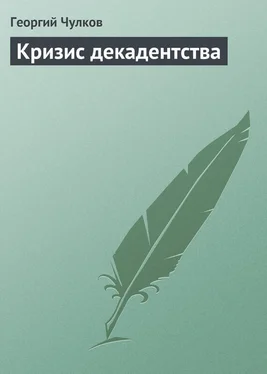 Георгий Чулков

Кризис декадентства